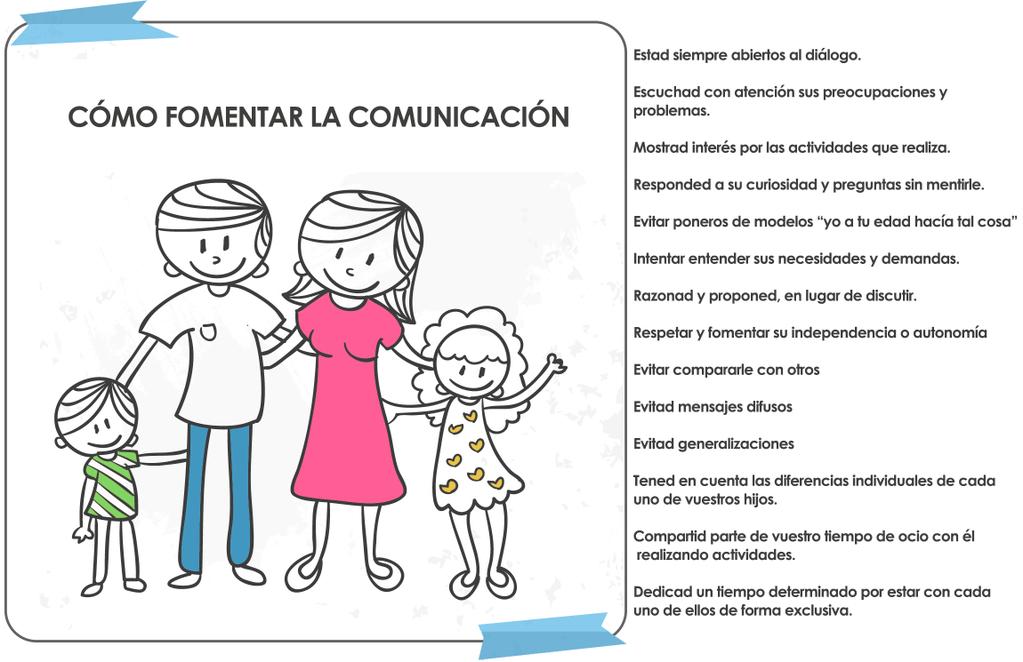 CÓMO FOMENTAR LA COMUNICACIÓN

Estad siempre abiertos al diálogo.

Escuchad con atención sus preocupaciones y problemas.

Mostrad interés por las actividades que realiza.

Responded a su curiosidad y preguntas sin mentirle.

Evitar poneros de modelos “yo a tu edad hacía tal cosa”

Intentar entender sus necesidades y demandas.

Razonad y proponed, en lugar de discutir.

Respetar y fomentar su independencia o autonomía

Evitar compararle con otros

Evitad mensajes difusos

Evitad generalizaciones

Tened en cuenta las diferencias individuales de cada uno de vuestros hijos.

Compartid parte de vuestro tiempo de ocio con él realizando actividades.

Dedicad un tiempo determinado por estar con cada uno de ellos de forma exclusiva.